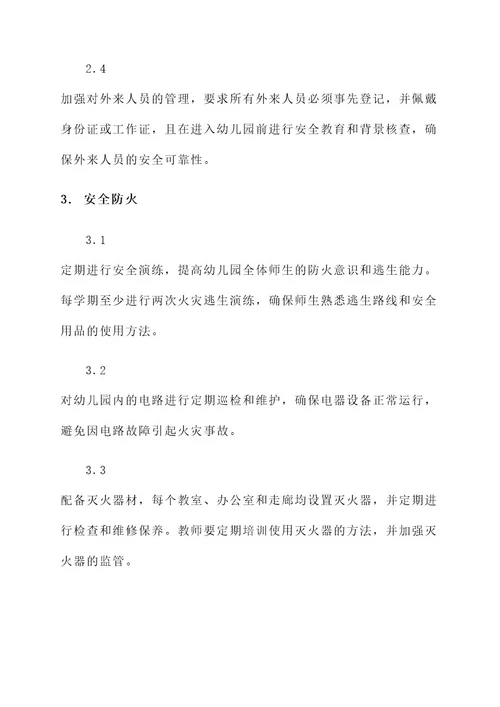 2.4

加强对外来人员的管理，要求所有外来人员必须事先登记，并佩戴身份证或工作证，且在进入幼儿园前进行安全教育和背景核查，确保外来人员的安全可靠性。

3. 安全防火

3.1

定期进行安全演练，提高幼儿园全体师生的防火意识和逃生能力。每学期至少进行两次火灾逃生演练，确保师生熟悉逃生路线和安全用品的使用方法。

3.2

对幼儿园内的电路进行定期巡检和维护，确保电器设备正常运行，避免因电路故障引起火灾事故。

3.3

配备灭火器材，每个教室、办公室和走廊均设置灭火器，并定期进行检查和维修保养。教师要定期培训使用灭火器的方法，并加强灭火器的监管。